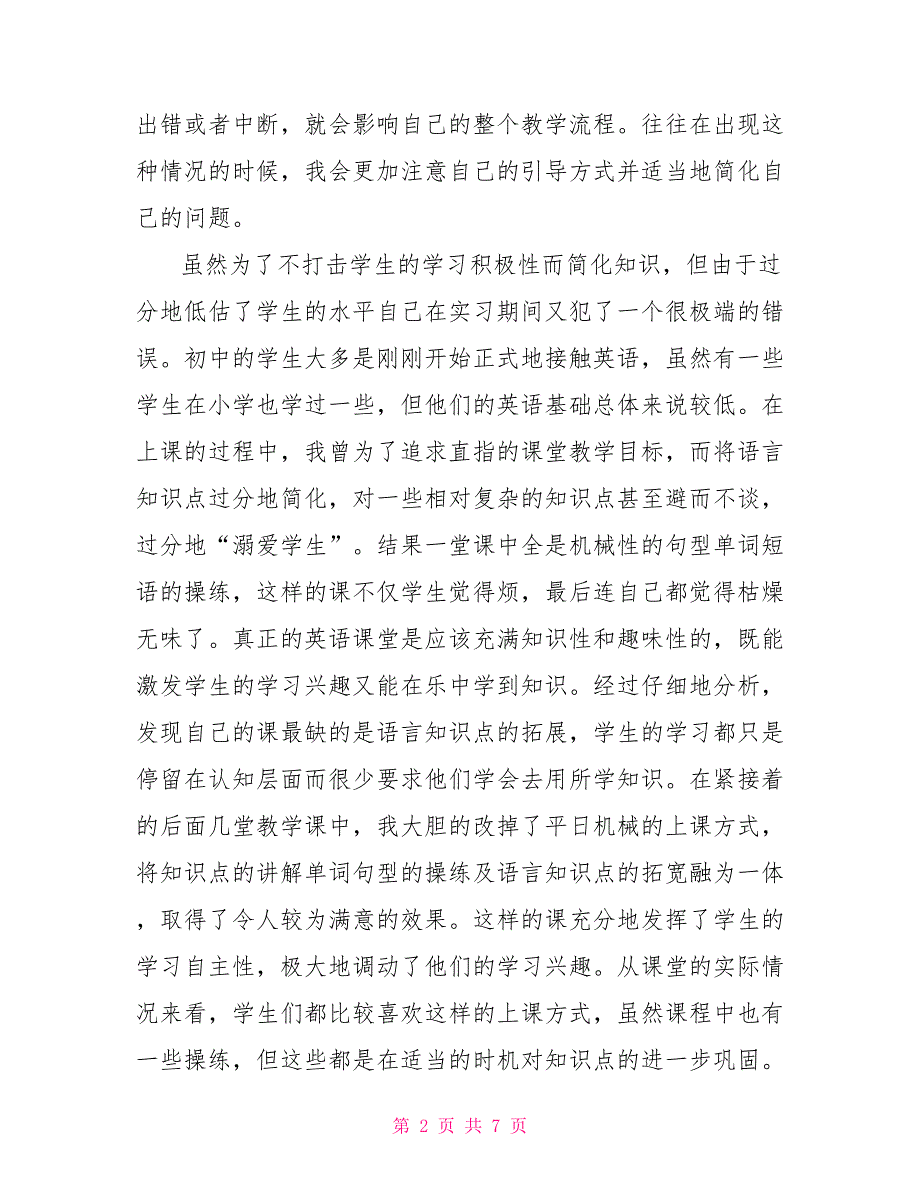 出错或者中断，就会影响自己的整个教学流程。往往在出现这种情况的时候，我会更加注意自己的引导方式并适当地简化自己的问题。

虽然为了不打击学生的学习积极性而简化知识，但由于过分地低估了学生的水平自己在实习期间又犯了一个很极端的错误。初中的学生大多是刚刚开始正式地接触英语，虽然有一些学生在小学也学过一些，但他们的英语基础总体来说较低。在上课的过程中，我曾为了追求直指的课堂教学目标，而将语言知识点过分地简化，对一些相对复杂的知识点甚至避而不谈，过分地“溺爱学生”。结果一堂课中全是机械性的句型单词短语的操练，这样的课不仅学生觉得烦，最后连自己都觉得枯燥无味了。真正的英语课堂是应该充满知识性和趣味性的，既能激发学生的学习兴趣又能在乐中学到知识。经过仔细地分析，发现自己的课最缺的是语言知识点的拓展，学生的学习都只是停留在认知层面而很少要求他们学会去用所学知识。在紧接着的后面几堂教学课中，我大胆的改掉了平日机械的上课方式，将知识点的讲解单词句型的操练及语言知识点的拓宽融为一体，取得了令人较为满意的效果。这样的课充分地发挥了学生的学习自主性，极大地调动了他们的学习兴趣。从课堂的实际情况来看，学生们都比较喜欢这样的上课方式，虽然课程中也有一些操练，但这些都是在适当的时机对知识点的进一步巩固。

第 2 页 共 7 页